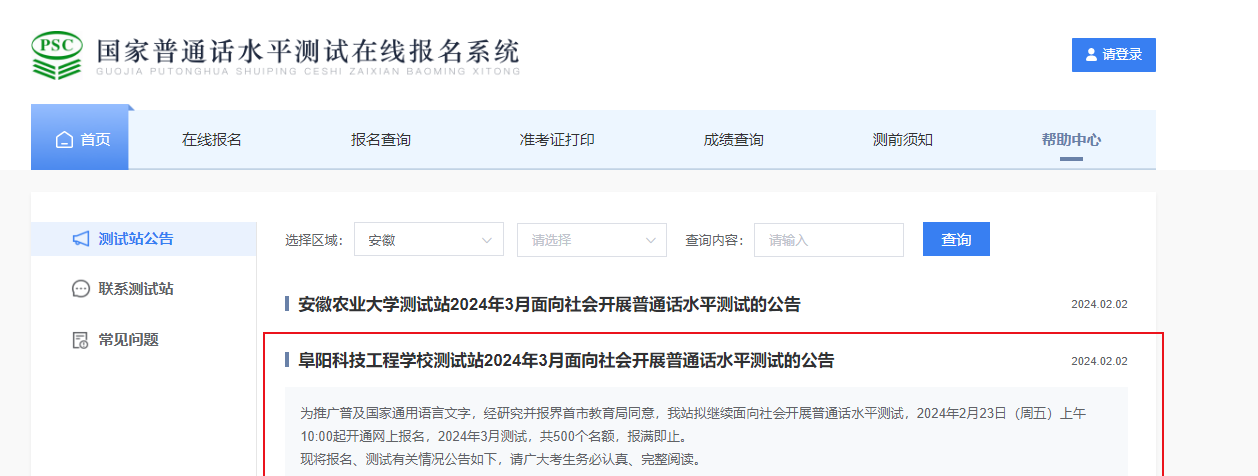 PSC
国家普通话水平测试在线报名系统
GUOJIA PUTONGHUA SHUIPING CESHI ZAIXIAN BAOMING XITONG

请登录

首页 在线报名 报名查询 准考证打印 成绩查询 测前须知 帮助中心

测试站公告
联系测试站
常见问题

选择区域: 安徽 请选择 查询内容: 请输入 查询

安徽农业大学测试站2024年3月面向社会开展普通话水平测试的公告 2024.02.02

阜阳科技工程学校测试站2024年3月面向社会开展普通话水平测试的公告 2024.02.02

为推广普及国家通用语言文字，经研究并报界首市教育局同意，我站拟继续面向社会开展普通话水平测试，2024年2月23日（周五）上午10:00起开通网上报名，2024年3月测试，共500个名额，报满即止。
现将报名、测试有关情况公告如下，请广大考生务必认真、完整阅读。